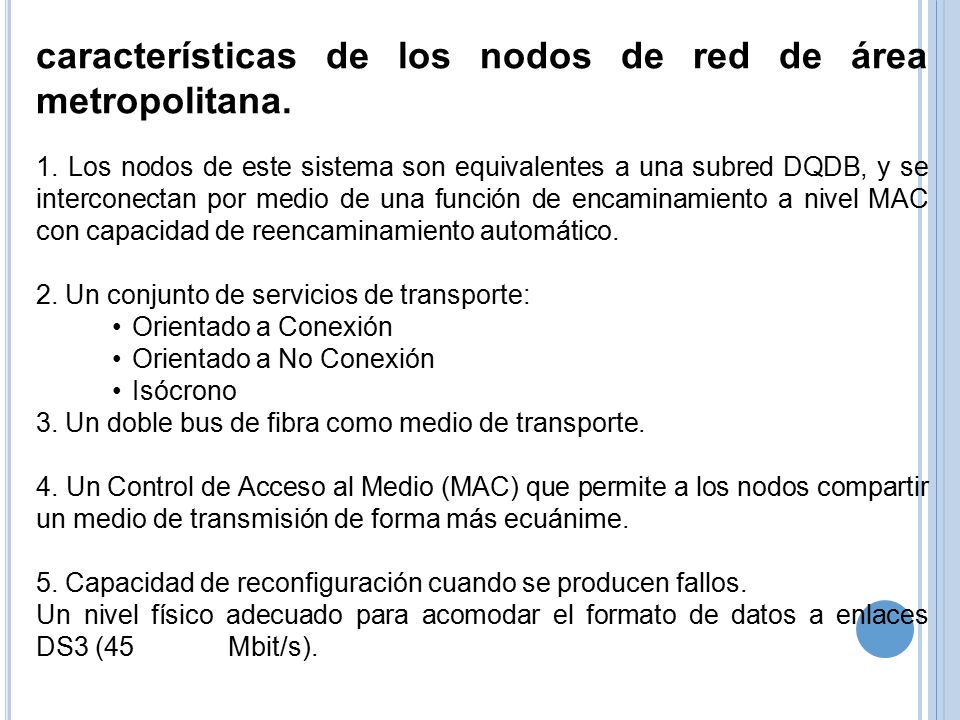 características de los nodos de red de área metropolitana.

1. Los nodos de este sistema son equivalentes a una subred DQDB, y se interconectan por medio de una función de encaminamiento a nivel MAC con capacidad de reencaminamiento automático.

2. Un conjunto de servicios de transporte:
• Orientado a Conexión
• Orientado a No Conexión
• Isócrono
3. Un doble bus de fibra como medio de transporte.

4. Un Control de Acceso al Medio (MAC) que permite a los nodos compartir un medio de transmisión de forma más ecuánime.

5. Capacidad de reconfiguración cuando se producen fallos.
Un nivel físico adecuado para acomodar el formato de datos a enlaces DS3 (45 Mbit/s).